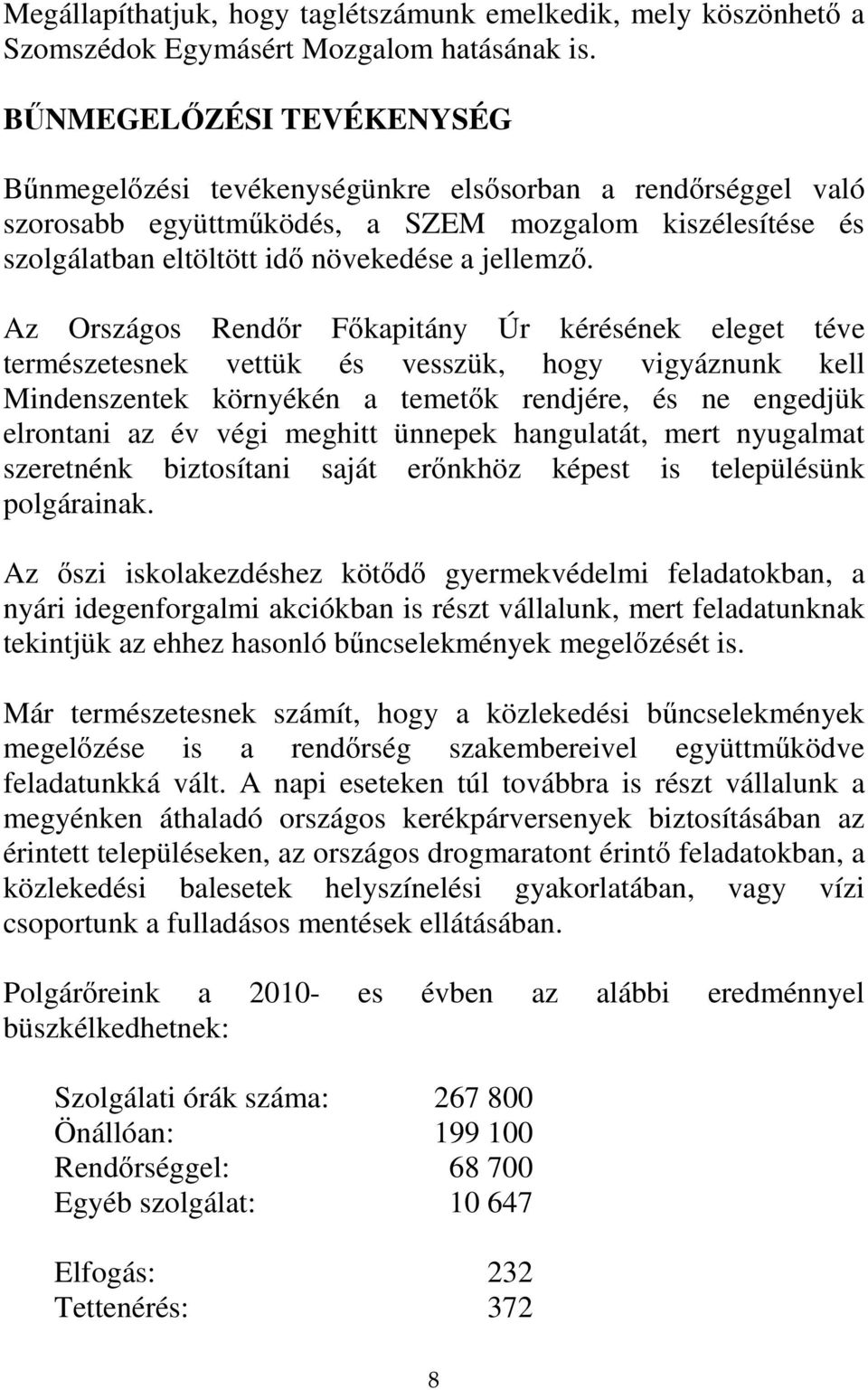 Megállapíthatjuk, hogy taglétszámunk emelkedik, mely köszönhető a Szomszédok Egymásért Mozgalom hatásának is.

BŰNMEGELŐZÉSI TEVÉKENYSÉG

Bűnmegelőzési tevékenységünkre elsősorban a rendőrséggel való szorosabb együttműködés, a SZEM mozgalom kiszélesítése és szolgálatban eltöltött idő növekedése a jellemző.

Az Országos Rendőr Főkapitány Úr kérésének eleget téve természetesnek vettük és vesszük, hogy vigyáznunk kell Mindenszentek környékén a temetők rendjére, és ne engedjük elrontani az év végi meghitt ünnepek hangulatát, mert nyugalmat szeretnénk biztosítani saját erőnkhöz képest is településünk polgárainak.

Az őszi iskolakezdéshez kötődő gyermekvédelmi feladatokban, a nyári idegenforgalmi akciókban is részt vállalunk, mert feladatunknak tekintjük az ehhez hasonló bűncselekmények megelőzését is.

Már természetesnek számít, hogy a közlekedési bűncselekmények megelőzése is a rendőrség szakembereivel együttműködve feladatunkká vált. A napi eseteken túl továbbra is részt vállalunk a megyénken áthaladó országos kerékpárversenyek biztosításában az érintett településeken, az országos drogmaratont érintő feladatokban, a közlekedési balesetek helyszínelési gyakorlatában, vagy vízi csoportunk a fulladásos mentések ellátásában.

Polgárőreink a 2010- es évben az alábbi eredménnyel büszkélkedhetnek:

Szolgálati órák száma: 267 800
Önállóan: 199 100
Rendőrséggel: 68 700
Egyéb szolgálat: 10 647

Elfogás: 232
Tettenérés: 372

8